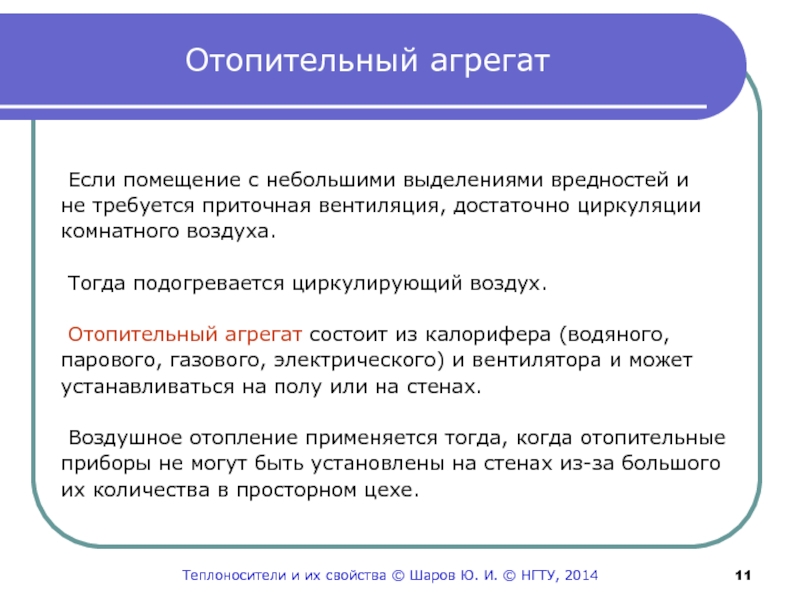 Отопительный агрегат

Если помещение с небольшими выделениями вредностей и не требуется приточная вентиляция, достаточно циркуляции комнатного воздуха.

Тогда подогревается циркулирующий воздух.

Отопительный агрегат состоит из калорифера (водяного, парового, газового, электрического) и вентилятора и может устанавливаться на полу или на стенах.

Воздушное отопление применяется тогда, когда отопительные приборы не могут быть установлены на стенах из-за большого их количества в просторном цехе.

Теплоносители и их свойства © Шаров Ю. И. © НГТУ, 2014

11